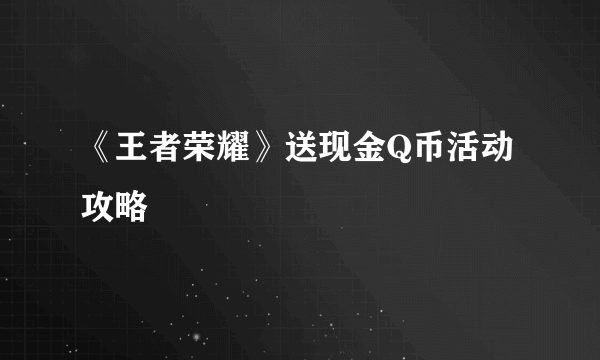 《王者荣耀》送现金Q币活动攻略